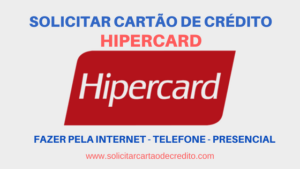 SOLICITAR CARTÃO DE CRÉDITO
HIPERCARD

Hipercard

FAZER PELA INTERNET - TELEFONE - PRESENCIAL

www.solicitarcartaodecredito.com